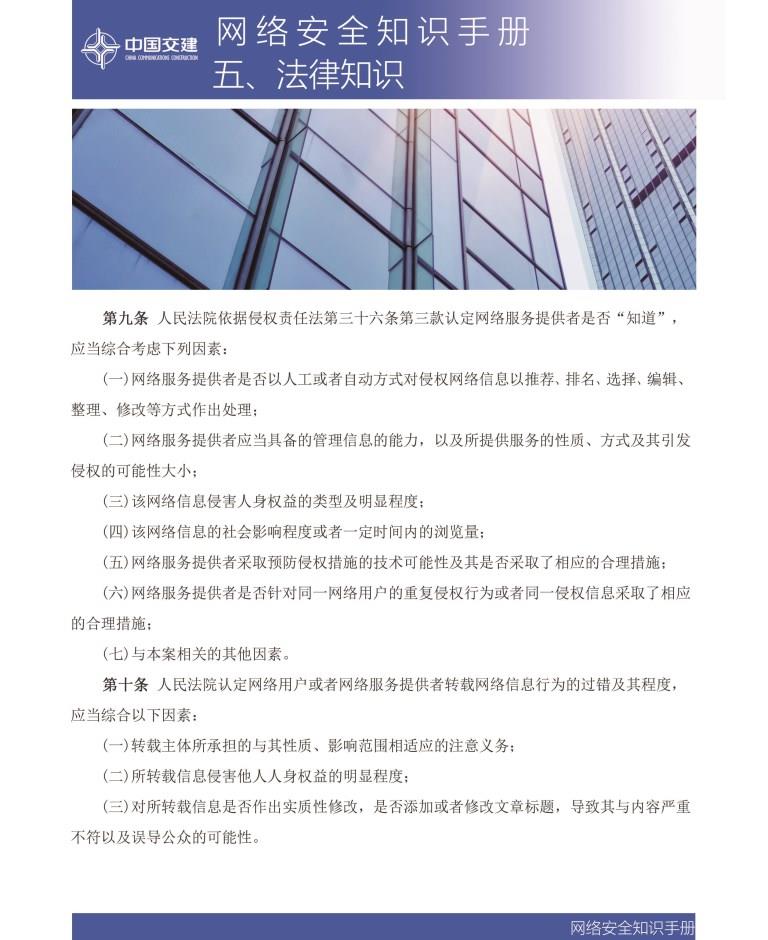 中国交建
CHINA COMMUNICATIONS CONSTRUCTION

网络安全知识手册
五、法律知识

第九条 人民法院依据侵权责任法第三十六条第三款认定网络服务提供者是否“知道”，应当综合考虑下列因素：

(一)网络服务提供者是否以人工或者自动方式对侵权网络信息以推荐、排名、选择、编辑、整理、修改等方式作出处理；

(二)网络服务提供者应当具备的管理信息的能力，以及所提供服务的性质、方式及其引发侵权的可能性大小；

(三)该网络信息侵害人身权益的类型及明显程度；

(四)该网络信息的社会影响程度或者一定时间内的浏览量；

(五)网络服务提供者采取预防侵权措施的技术可能性及其是否采取了相应的合理措施；

(六)网络服务提供者是否针对同一网络用户的重复侵权行为或者同一侵权信息采取了相应的合理措施；

(七)与本案相关的其他因素。

第十条 人民法院认定网络用户或者网络服务提供者转载网络信息行为的过错及其程度，应当综合以下因素：

(一)转载主体所承担的与其性质、影响范围相适应的注意义务；

(二)所转载信息侵害他人人身权益的明显程度；

(三)对所转载信息是否作出实质性修改，是否添加或者修改文章标题，导致其与内容严重不符以及误导公众的可能性。

网络安全知识手册